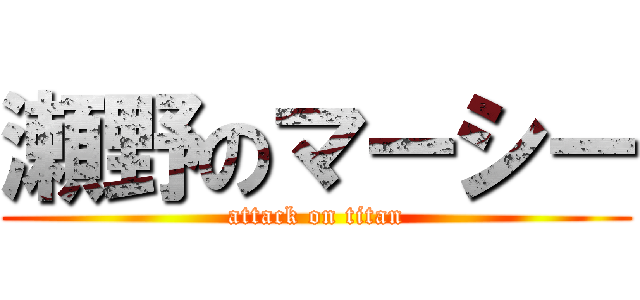 瀬野のマーシー

attack on titan